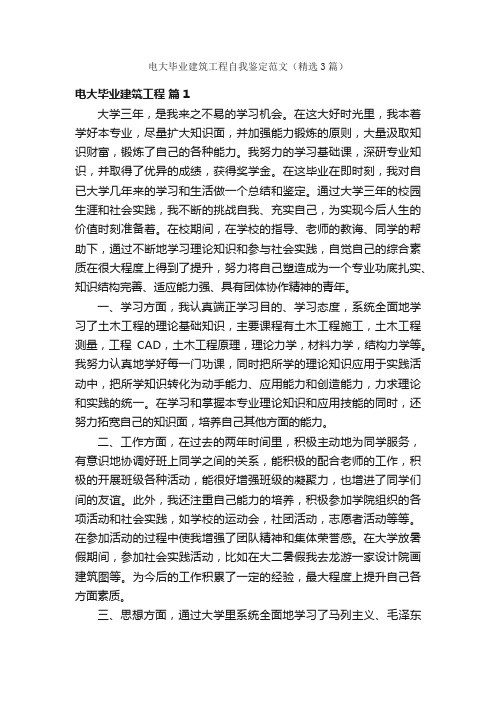 电大毕业建筑工程自我鉴定范文（精选3篇）

电大毕业建筑工程 篇1

大学三年，是我来之不易的学习机会。在这大好时光里，我本着学好本专业，尽量扩大知识面，并加强能力锻炼的原则，大量汲取知识财富，锻炼了自己的各种能力。我努力的学习基础课，深研专业知识，并取得了优异的成绩，获得奖学金。在这毕业在即时刻，我对自已大学几年来的学习和生活做一个总结和鉴定。通过大学三年的校园生涯和社会实践，我不断的挑战自我、充实自己，为实现今后人生的价值时刻准备着。在校期间，在学校的指导、老师的教诲、同学的帮助下，通过不断地学习理论知识和参与社会实践，自觉自己的综合素质在很大程度上得到了提升，努力将自己塑造成为一个专业功底扎实、知识结构完善、适应能力强、具有团体协作精神的青年。

一、学习方面，我认真端正学习目的、学习态度，系统全面地学习了土木工程的理论基础知识，主要课程有土木工程施工，土木工程测量，工程 CAD，土木工程原理，理论力学，材料力学，结构力学等。我努力认真地学好每一门功课，同时把所学的理论知识应用于实践活动中，把所学知识转化为动手能力、应用能力和创造能力，力求理论和实践的统一。在学习和掌握本专业理论知识和应用技能的同时，还努力拓宽自己的知识面，培养自己其他方面的能力。

二、工作方面，在过去的两年时间里，积极主动地为同学服务，有意识地协调好班上同学之间的关系，能积极的配合老师的工作，积极的开展班级各种活动，能很好增强班级的凝聚力，也增进了同学们间的友谊。此外，我还注重自己能力的培养，积极参加学院组织的各项活动和社会实践，如学校的运动会，社团活动，志愿者活动等等。在参加活动的过程中使我增强了团队精神和集体荣誉感。在大学放暑假期间，参加社会实践活动，比如在大二暑假我去龙游一家设计院画建筑图等。为今后的工作积累了一定的经验，最大程度上提升自己各方面素质。

三、思想方面，通过大学里系统全面地学习了马列主义、毛泽东